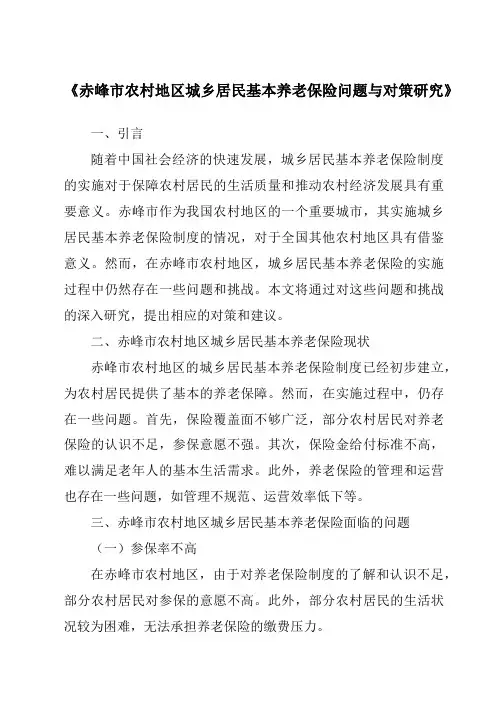 《赤峰市农村地区城乡居民基本养老保险问题与对策研究》

一、引言

随着中国社会经济的快速发展，城乡居民基本养老保险制度的实施对于保障农村居民的生活质量和推动农村经济发展具有重要意义。赤峰市作为我国农村地区的一个重要城市，其实施城乡居民基本养老保险制度的情况，对于全国其他农村地区具有借鉴意义。然而，在赤峰市农村地区，城乡居民基本养老保险的实施过程中仍然存在一些问题和挑战。本文将通过对这些问题和挑战的深入研究，提出相应的对策和建议。

二、赤峰市农村地区城乡居民基本养老保险现状

赤峰市农村地区的城乡居民基本养老保险制度已经初步建立，为农村居民提供了基本的养老保障。然而，在实施过程中，仍存在一些问题。首先，保险覆盖面不够广泛，部分农村居民对养老保险的认识不足，参保意愿不强。其次，保险金给付标准不高，难以满足老年人的基本生活需求。此外，养老保险的管理和运营也存在一些问题，如管理不规范、运营效率低下等。

三、赤峰市农村地区城乡居民基本养老保险面临的问题

（一）参保率不高

在赤峰市农村地区，由于对养老保险制度的了解和认识不足，部分农村居民对参保的意愿不高。此外，部分农村居民的生活状况较为困难，无法承担养老保险的缴费压力。